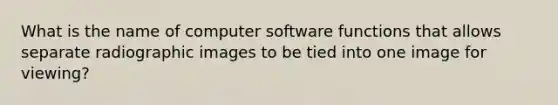 What is the name of computer software functions that allows separate radiographic images to be tied into one image for viewing?